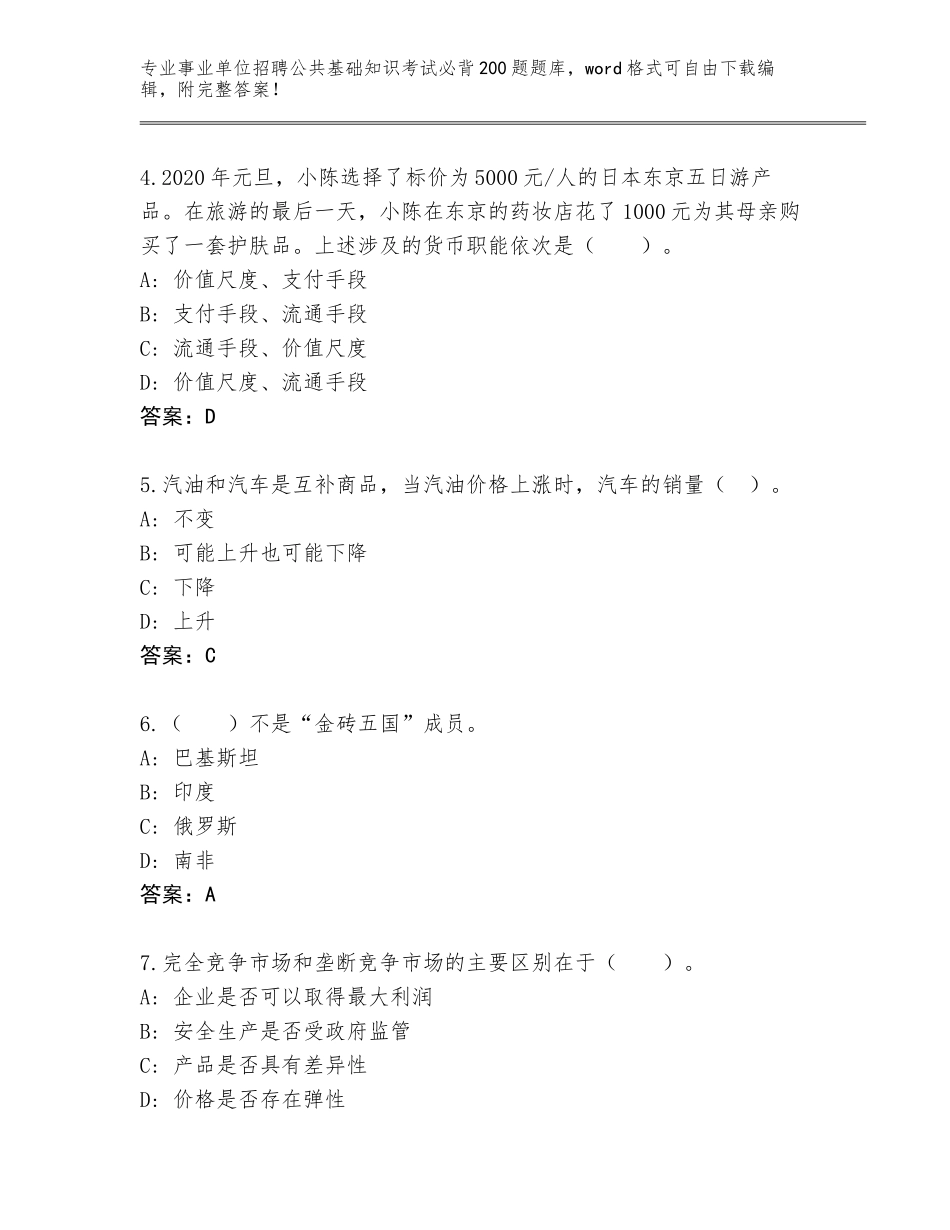 专业事业单位招聘公共基础知识考试必背200题题库，word格式可自由下载编辑，附完整答案！

4.2020年元旦，小陈选择了标价为5000元/人的日本东京五日游产品。在旅游的最后一天，小陈在东京的药妆店花了1000元为其母亲购买了一套护肤品。上述涉及的货币职能依次是（　　）。
A：价值尺度、支付手段
B：支付手段、流通手段
C：流通手段、价值尺度
D：价值尺度、流通手段
答案：D

5.汽油和汽车是互补商品，当汽油价格上涨时，汽车的销量（　）。
A：不变
B：可能上升也可能下降
C：下降
D：上升
答案：C

6.（　　）不是“金砖五国”成员。
A：巴基斯坦
B：印度
C：俄罗斯
D：南非
答案：A

7.完全竞争市场和垄断竞争市场的主要区别在于（　　）。
A：企业是否可以取得最大利润
B：安全生产是否受政府监管
C：产品是否具有差异性
D：价格是否存在弹性